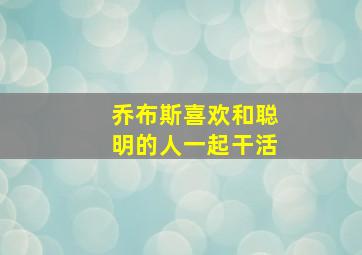 乔布斯喜欢和聪明的人一起干活